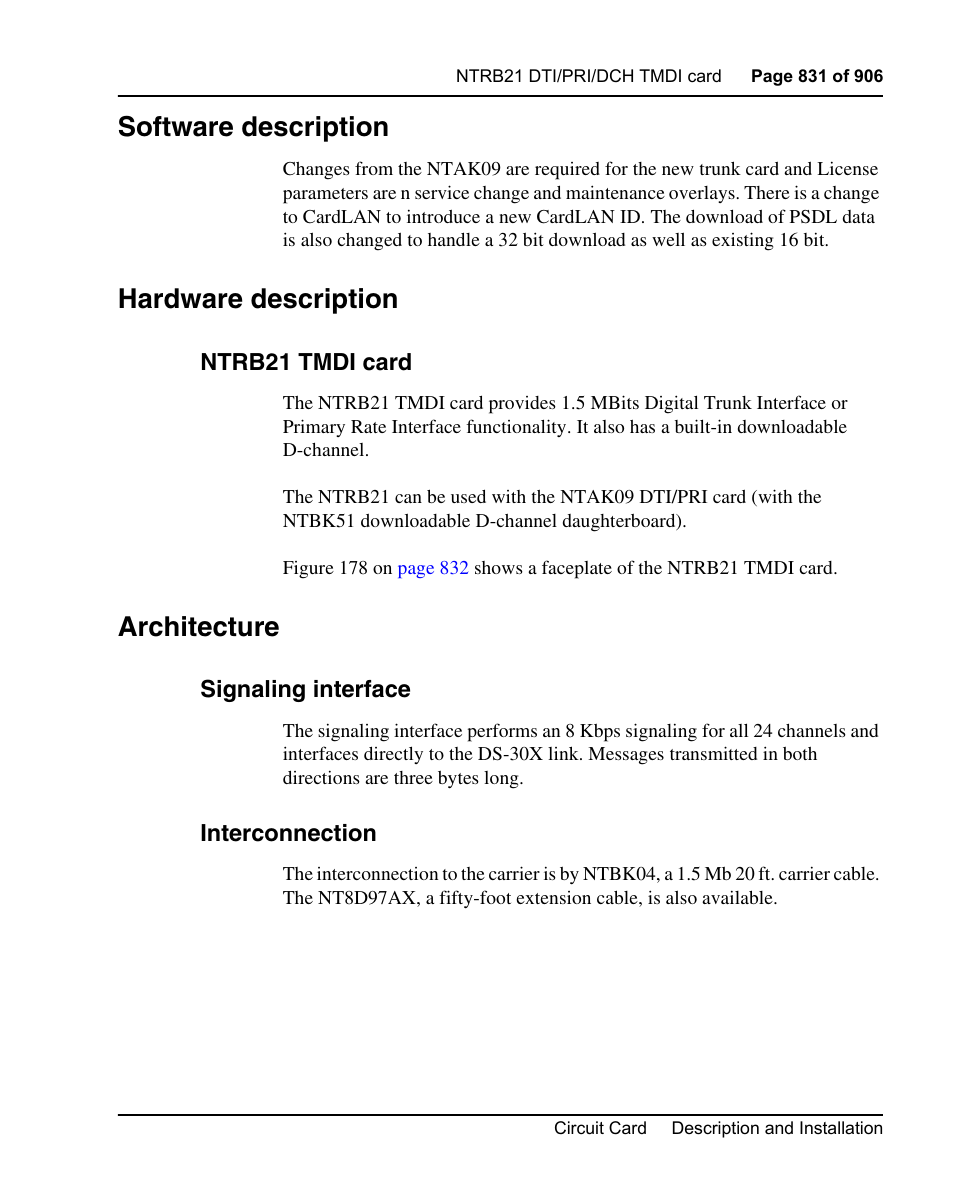 NTRB21 DTI/PRI/DCH TMDI card Page 831 of 906

Software description

Changes from the NTAK09 are required for the new trunk card and License parameters are n service change and maintenance overlays. There is a change to CardLAN to introduce a new CardLAN ID. The download of PSDL data is also changed to handle a 32 bit download as well as existing 16 bit.

Hardware description

NTRB21 TMDI card

The NTRB21 TMDI card provides 1.5 MBits Digital Trunk Interface or Primary Rate Interface functionality. It also has a built-in downloadable D-channel.

The NTRB21 can be used with the NTAK09 DTI/PRI card (with the NTBK51 downloadable D-channel daughterboard).

Figure 178 on page 832 shows a faceplate of the NTRB21 TMDI card.

Architecture

Signaling interface

The signaling interface performs an 8 Kbps signaling for all 24 channels and interfaces directly to the DS-30X link. Messages transmitted in both directions are three bytes long.

Interconnection

The interconnection to the carrier is by NTBK04, a 1.5 Mb 20 ft. carrier cable. The NT8D97AX, a fifty-foot extension cable, is also available.

Circuit Card Description and Installation